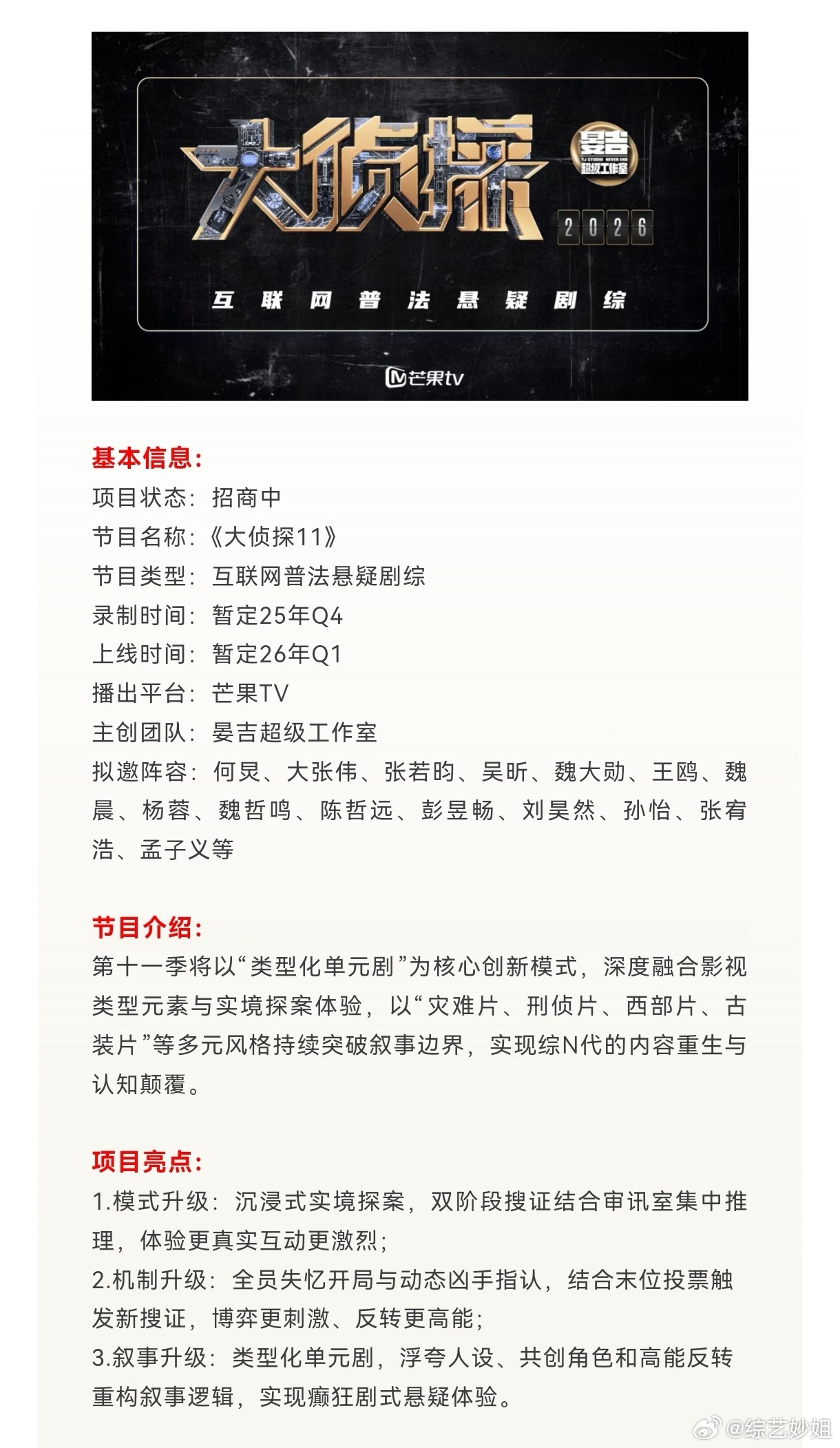 大侦探

晏吉
YJ STUDIO NEVER END
超级工作室

2026

互联网普法悬疑剧综

芒果tv

基本信息:
项目状态:招商中
节目名称:《大侦探11》
节目类型:互联网普法悬疑剧综
录制时间:暂定25年Q4
上线时间:暂定26年Q1
播出平台:芒果TV
主创团队:晏吉超级工作室
拟邀阵容:何炅、大张伟、张若昀、吴昕、魏大勋、王鸥、魏晨、杨蓉、魏哲鸣、陈哲远、彭昱畅、刘昊然、孙怡、张宥浩、孟子义等

节目介绍:
第十一季将以“类型化单元剧”为核心创新模式,深度融合影视类型元素与实境探案体验,以“灾难片、刑侦片、西部片、古装片”等多元风格持续突破叙事边界,实现综N代的内容重生与认知颠覆。

项目亮点:
1.模式升级:沉浸式实境探案,双阶段搜证结合审讯室集中推理,体验更真实互动更激烈;
2.机制升级:全员失忆开局与动态凶手指认,结合末位投票触发新搜证,博弈更刺激、反转更高能;
3.叙事升级:类型化单元剧,浮夸人设、共创角色和高能反转重构叙事逻辑,实现癫狂剧式悬疑体验。

@综艺妙姐